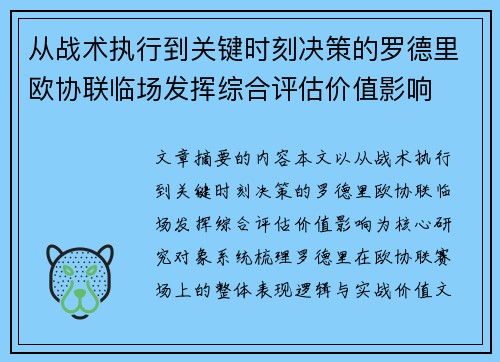 从战术执行到关键时刻决策的罗德里欧协联临场发挥综合评估价值影响

文章摘要的内容本文以从战术执行到关键时刻决策的罗德里欧协联临场发挥综合评估价值影响为核心研究对象系统梳理罗德里在欧协联赛场上的整体表现逻辑与实战价值文